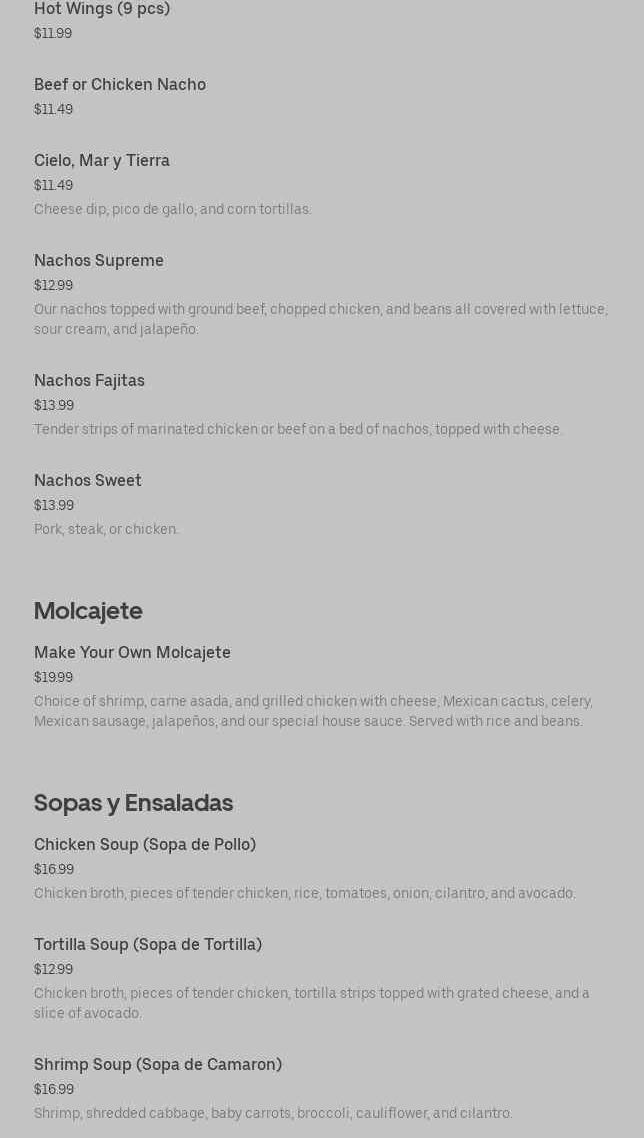 Hot Wings (9 pcs)
$11.99

Beef or Chicken Nacho
$11.49

Cielo, Mar y Tierra
$11.49
Cheese dip, pico de gallo, and corn tortillas.

Nachos Supreme
$12.99
Our nachos topped with ground beef, chopped chicken, and beans all covered with lettuce, sour cream, and jalapeño.

Nachos Fajitas
$13.99
Tender strips of marinated chicken or beef on a bed of nachos, topped with cheese.

Nachos Sweet
$13.99
Pork, steak, or chicken.

Molcajete

Make Your Own Molcajete
$19.99
Choice of shrimp, carne asada, and grilled chicken with cheese, Mexican cactus, celery, Mexican sausage, jalapeños, and our special house sauce. Served with rice and beans.

Sopas y Ensaladas

Chicken Soup (Sopa de Pollo)
$16.99
Chicken broth, pieces of tender chicken, rice, tomatoes, onion, cilantro, and avocado.

Tortilla Soup (Sopa de Tortilla)
$12.99
Chicken broth, pieces of tender chicken, tortilla strips topped with grated cheese, and a slice of avocado.

Shrimp Soup (Sopa de Camaron)
$16.99
Shrimp, shredded cabbage, baby carrots, broccoli, cauliflower, and cilantro.